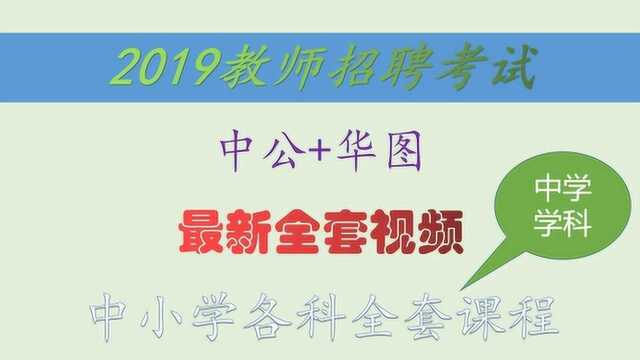 2019教师招聘考试

中公+华图

最新全套视频

中学学科

中小学各科全套课程